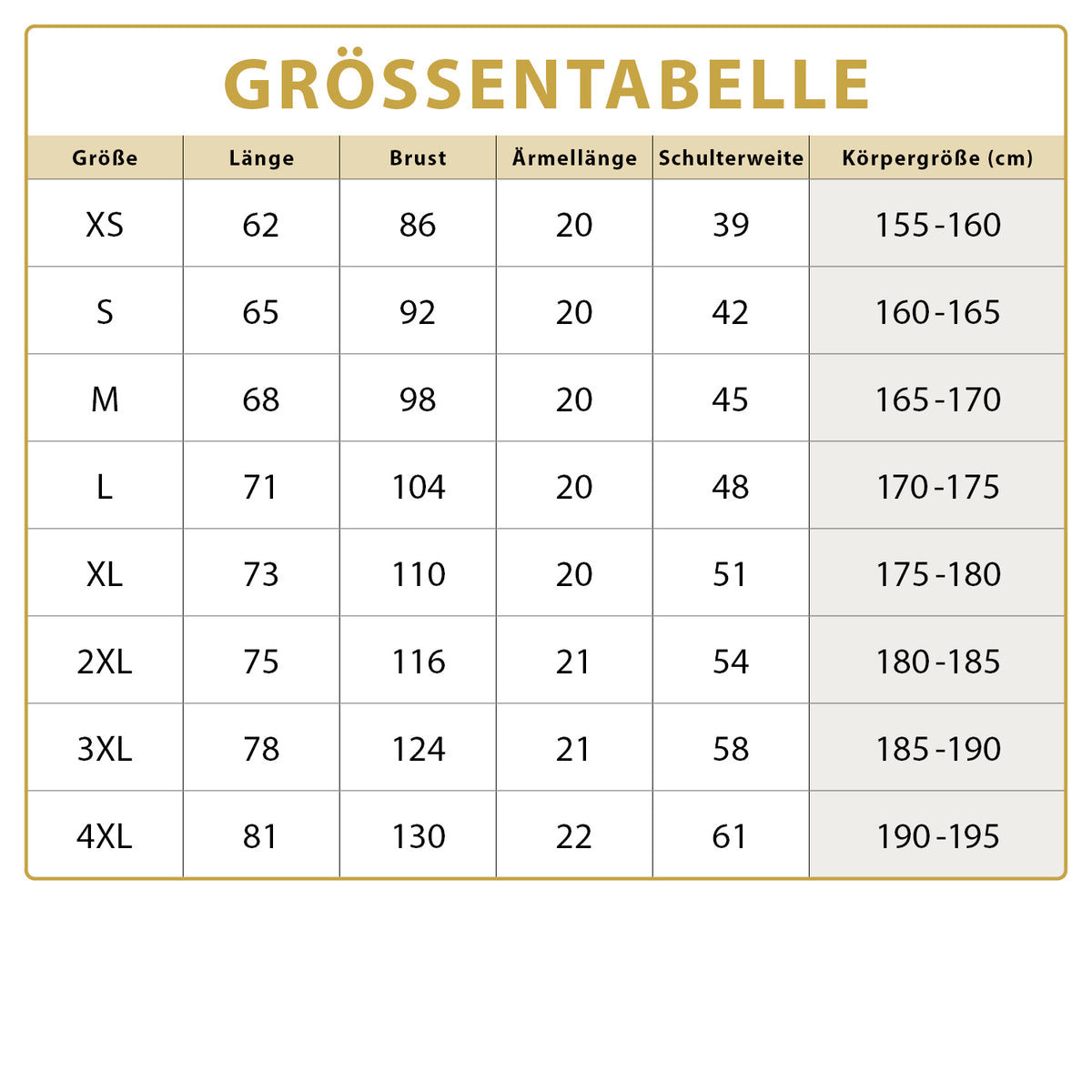 GRÖSSENTABELLE

| Größe | Länge | Brust | Ärmellänge | Schulterweite | Körpergröße (cm) |
|---|---|---|---|---|---|
| XS | 62 | 86 | 20 | 39 | 155-160 |
| S | 65 | 92 | 20 | 42 | 160-165 |
| M | 68 | 98 | 20 | 45 | 165-170 |
| L | 71 | 104 | 20 | 48 | 170-175 |
| XL | 73 | 110 | 20 | 51 | 175-180 |
| 2XL | 75 | 116 | 21 | 54 | 180-185 |
| 3XL | 78 | 124 | 21 | 58 | 185-190 |
| 4XL | 81 | 130 | 22 | 61 | 190-195 |